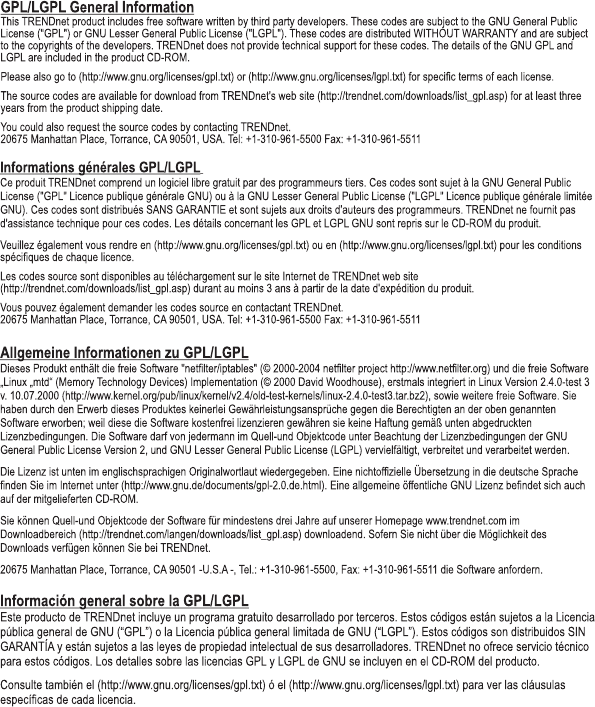 GPL/LGPL General Information
This TRENDnet product includes free software written by third party developers. These codes are subject to the GNU General Public License ("GPL") or GNU Lesser General Public License ("LGPL"). These codes are distributed WITHOUT WARRANTY and are subject to the copyrights of the developers. TRENDnet does not provide technical support for these codes. The details of the GNU GPL and LGPL are included in the product CD-ROM.

Please also go to (http://www.gnu.org/licenses/gpl.txt) or (http://www.gnu.org/licenses/lgpl.txt) for specific terms of each license.

The source codes are available for download from TRENDnet's web site (http://trendnet.com/downloads/list_gpl.asp) for at least three years from the product shipping date.

You could also request the source codes by contacting TRENDnet.
20675 Manhattan Place, Torrance, CA 90501, USA. Tel: +1-310-961-5500 Fax: +1-310-961-5511

Informations générales GPL/LGPL
Ce produit TRENDnet comprend un logiciel libre gratuit par des programmeurs tiers. Ces codes sont sujet à la GNU General Public License ("GPL" Licence publique générale GNU) ou à la GNU Lesser General Public License ("LGPL" Licence publique générale limitée GNU). Ces codes sont distribués SANS GARANTIE et sont sujets aux droits d'auteurs des programmeurs. TRENDnet ne fournit pas d'assistance technique pour ces codes. Les détails concernant les GPL et LGPL GNU sont repris sur le CD-ROM du produit.

Veuillez également vous rendre en (http://www.gnu.org/licenses/gpl.txt) ou en (http://www.gnu.org/licenses/lgpl.txt) pour les conditions spécifiques de chaque licence.

Les codes source sont disponibles au téléchargement sur le site Internet de TRENDnet web site (http://trendnet.com/downloads/list_gpl.asp) durant au moins 3 ans à partir de la date d'expédition du produit.

Vous pouvez également demander les codes source en contactant TRENDnet.
20675 Manhattan Place, Torrance, CA 90501, USA. Tel: +1-310-961-5500 Fax: +1-310-961-5511

Allgemeine Informationen zu GPL/LGPL
Dieses Produkt enthält die freie Software "netfilter/iptables" (© 2000-2004 netfilter project http://www.netfilter.org) und die freie Software „Linux „mtd" (Memory Technology Devices) Implementation (© 2000 David Woodhouse), erstmals integriert in Linux Version 2.4.0-test 3 v. 10.07.2000 (http://www.kernel.org/pub/linux/kernel/v2.4/old-test-kernels/linux-2.4.0-test3.tar.bz2), sowie weitere freie Software. Sie haben durch den Erwerb dieses Produktes keinerlei Gewährleistungsansprüche gegen die Berechtigten an der oben genannten Software erworben; weil diese die Software kostenfrei lizenzieren gewähren sie keine Haftung gemäß unten abgedruckten Lizenzbedingungen. Die Software darf von jedermann im Quell-und Objektcode unter Beachtung der Lizenzbedingungen der GNU General Public License Version 2, und GNU Lesser General Public License (LGPL) vervielfältigt, verbreitet und verarbeitet werden.

Die Lizenz ist unten im englischsprachigen Originalwortlaut wiedergegeben. Eine nichtoffizielle Übersetzung in die deutsche Sprache finden Sie im Internet unter (http://www.gnu.de/documents/gpl-2.0.de.html). Eine allgemeine öffentliche GNU Lizenz befindet sich auch auf der mitgelieferten CD-ROM.

Sie können Quell-und Objektcode der Software für mindestens drei Jahre auf unserer Homepage www.trendnet.com im Downloadbereich (http://trendnet.com/langen/downloads/list_gpl.asp) downloadend. Sofern Sie nicht über die Möglichkeit des Downloads verfügen können Sie bei TRENDnet.

20675 Manhattan Place, Torrance, CA 90501 -U.S.A -, Tel.: +1-310-961-5500, Fax: +1-310-961-5511 die Software anfordern.

Información general sobre la GPL/LGPL
Este producto de TRENDnet incluye un programa gratuito desarrollado por terceros. Estos códigos están sujetos a la Licencia pública general de GNU ("GPL") o la Licencia pública general limitada de GNU ("LGPL"). Estos códigos son distribuidos SIN GARANTÍA y están sujetos a las leyes de propiedad intelectual de sus desarrolladores. TRENDnet no ofrece servicio técnico para estos códigos. Los detalles sobre las licencias GPL y LGPL de GNU se incluyen en el CD-ROM del producto.

Consulte también el (http://www.gnu.org/licenses/gpl.txt) ó el (http://www.gnu.org/licenses/lgpl.txt) para ver las cláusulas específicas de cada licencia.